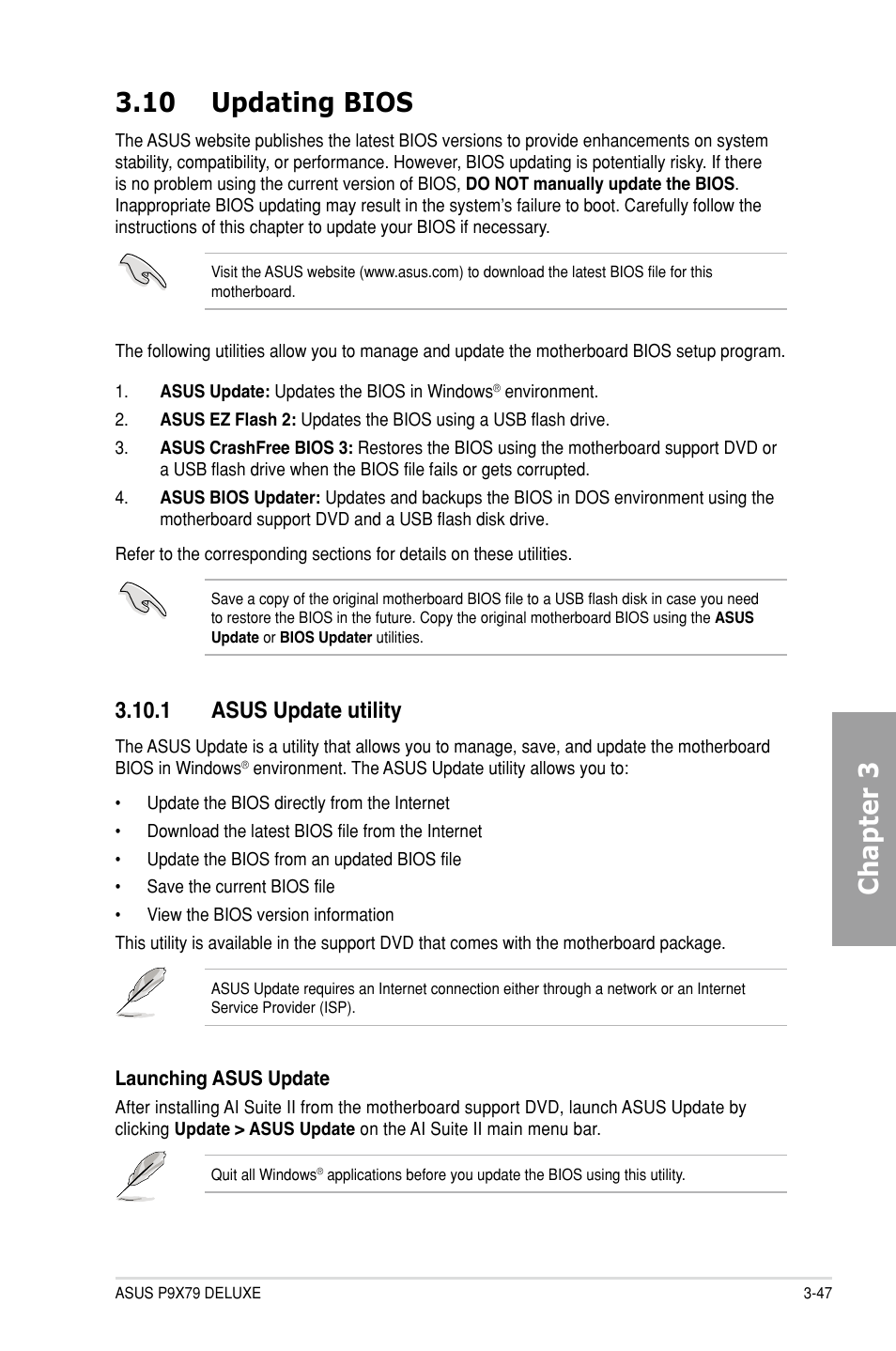 3.10 Updating BIOS

The ASUS website publishes the latest BIOS versions to provide enhancements on system stability, compatibility, or performance. However, BIOS updating is potentially risky. If there is no problem using the current version of BIOS, DO NOT manually update the BIOS. Inappropriate BIOS updating may result in the system's failure to boot. Carefully follow the instructions of this chapter to update your BIOS if necessary.

Visit the ASUS website (www.asus.com) to download the latest BIOS file for this motherboard.

The following utilities allow you to manage and update the motherboard BIOS setup program.

1. ASUS Update: Updates the BIOS in Windows® environment.
2. ASUS EZ Flash 2: Updates the BIOS using a USB flash drive.
3. ASUS CrashFree BIOS 3: Restores the BIOS using the motherboard support DVD or a USB flash drive when the BIOS file fails or gets corrupted.
4. ASUS BIOS Updater: Updates and backups the BIOS in DOS environment using the motherboard support DVD and a USB flash disk drive.

Refer to the corresponding sections for details on these utilities.

Save a copy of the original motherboard BIOS file to a USB flash disk in case you need to restore the BIOS in the future. Copy the original motherboard BIOS using the ASUS Update or BIOS Updater utilities.

3.10.1 ASUS Update utility

The ASUS Update is a utility that allows you to manage, save, and update the motherboard BIOS in Windows® environment. The ASUS Update utility allows you to:

• Update the BIOS directly from the Internet
• Download the latest BIOS file from the Internet
• Update the BIOS from an updated BIOS file
• Save the current BIOS file
• View the BIOS version information

This utility is available in the support DVD that comes with the motherboard package.

ASUS Update requires an Internet connection either through a network or an Internet Service Provider (ISP).

Launching ASUS Update

After installing AI Suite II from the motherboard support DVD, launch ASUS Update by clicking Update > ASUS Update on the AI Suite II main menu bar.

Quit all Windows® applications before you update the BIOS using this utility.

Chapter 3

ASUS P9X79 DELUXE
3-47